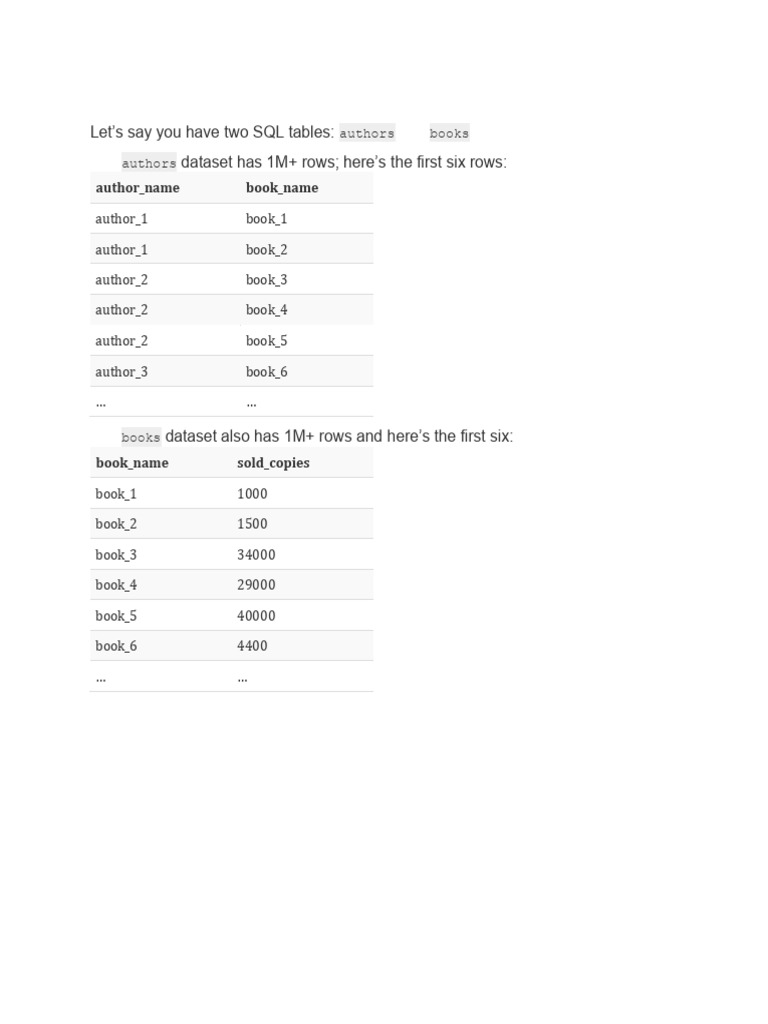 Let's say you have two SQL tables: authors books

authors dataset has 1M+ rows; here's the first six rows:

| author_name | book_name |
|---|---|
| author_1 | book_1 |
| author_1 | book_2 |
| author_2 | book_3 |
| author_2 | book_4 |
| author_2 | book_5 |
| author_3 | book_6 |
| ... | ... |

books dataset also has 1M+ rows and here's the first six:

| book_name | sold_copies |
|---|---|
| book_1 | 1000 |
| book_2 | 1500 |
| book_3 | 34000 |
| book_4 | 29000 |
| book_5 | 40000 |
| book_6 | 4400 |
| ... | ... |